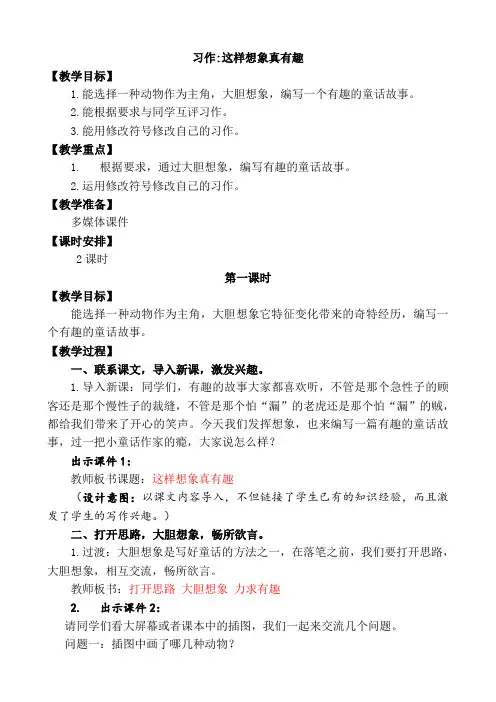 习作:这样想象真有趣

【教学目标】

1.能选择一种动物作为主角，大胆想象，编写一个有趣的童话故事。

2.能根据要求与同学互评习作。

3.能用修改符号修改自己的习作。

【教学重点】

1. 根据要求，通过大胆想象，编写有趣的童话故事。

2.运用修改符号修改自己的习作。

【教学准备】

多媒体课件

【课时安排】

2 课时

第一课时

【教学目标】

能选择一种动物作为主角，大胆想象它特征变化带来的奇特经历，编写一个有趣的童话故事。

【教学过程】

一、联系课文，导入新课，激发兴趣。

1.导入新课：同学们，有趣的故事大家都喜欢听，不管是那个急性子的顾客还是那个慢性子的裁缝，不管是那个怕“漏”的老虎还是那个怕“漏”的贼，都给我们带来了开心的笑声。今天我们发挥想象，也来编写一篇有趣的童话故事，过一把小童话作家的瘾，大家说怎么样？

出示课件 1：

教师板书课题：这样想象真有趣

（设计意图：以课文内容导入，不但链接了学生已有的知识经验，而且激发了学生的写作兴趣。）

二、打开思路，大胆想象，畅所欲言。

1.过渡：大胆想象是写好童话的方法之一，在落笔之前，我们要打开思路，大胆想象，相互交流，畅所欲言。

教师板书：打开思路 大胆想象 力求有趣

2. 出示课件 2：

请同学们看大屏幕或者课本中的插图，我们一起来交流几个问题。

问题一：插图中画了哪几种动物？